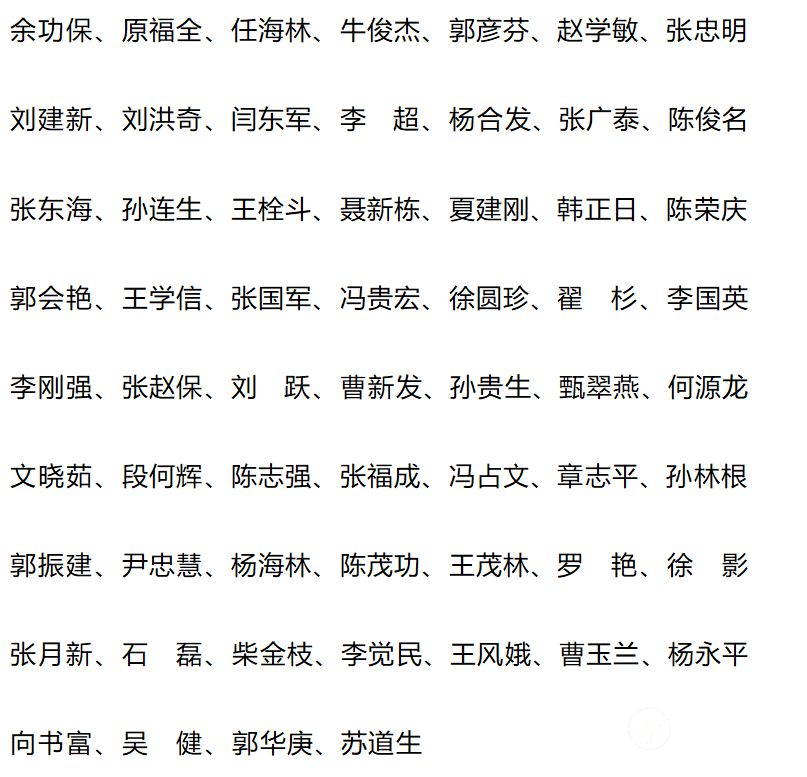 余功保、原福全、任海林、牛俊杰、郭彦芬、赵学敏、张忠明

刘建新、刘洪奇、闫东军、李　超、杨合发、张广泰、陈俊名

张东海、孙连生、王栓斗、聂新栋、夏建刚、韩正日、陈荣庆

郭会艳、王学信、张国军、冯贵宏、徐圆珍、翟　杉、李国英

李刚强、张赵保、刘　跃、曹新发、孙贵生、甄翠燕、何源龙

文晓茹、段何辉、陈志强、张福成、冯占文、章志平、孙林根

郭振建、尹忠慧、杨海林、陈茂功、王茂林、罗　艳、徐　影

张月新、石　磊、柴金枝、李觉民、王风娥、曹玉兰、杨永平

向书富、吴　健、郭华庚、苏道生